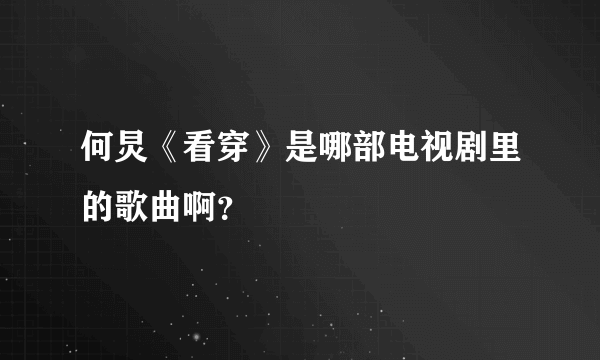 何炅《看穿》是哪部电视剧里的歌曲啊?